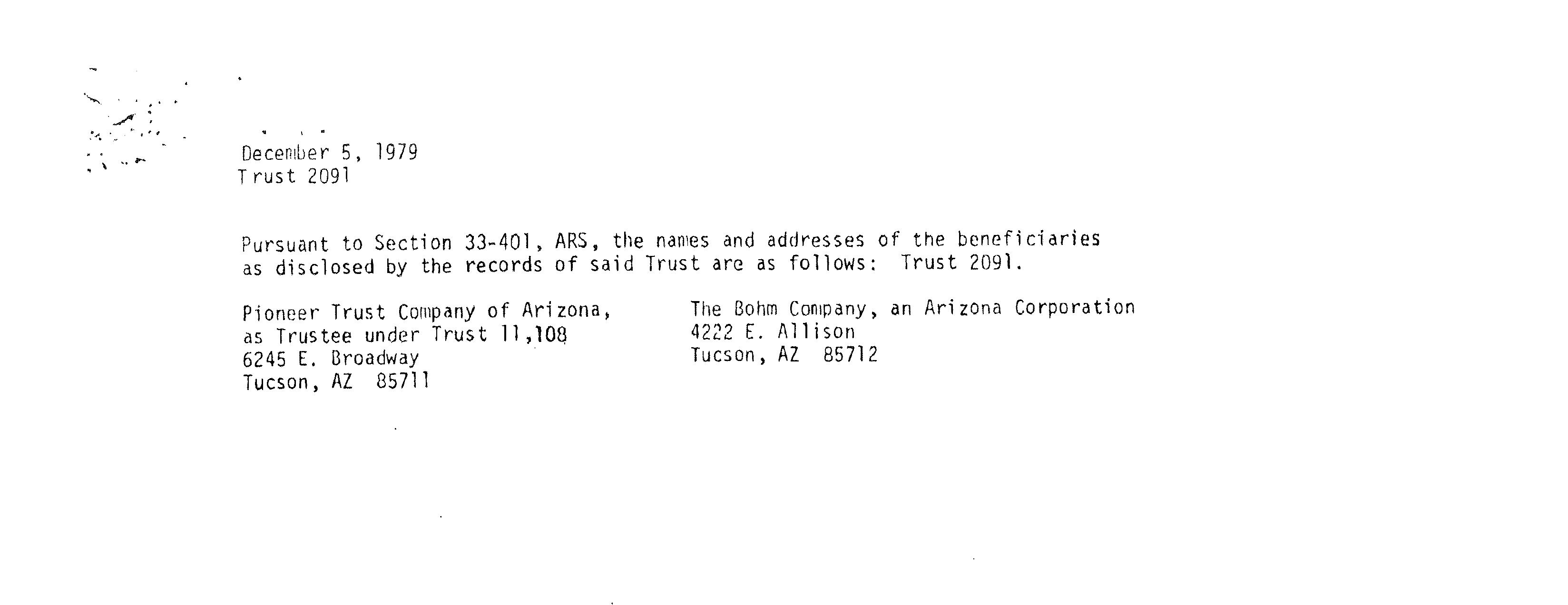 December 5, 1979
Trust 2091

Pursuant to Section 33-401, ARS, the names and addresses of the beneficiaries as disclosed by the records of said Trust are as follows: Trust 2091.

Pioneer Trust Company of Arizona,
as Trustee under Trust 11,108
6245 E. Broadway
Tucson, AZ 85711

The Bohm Company, an Arizona Corporation
4222 E. Allison
Tucson, AZ 85712